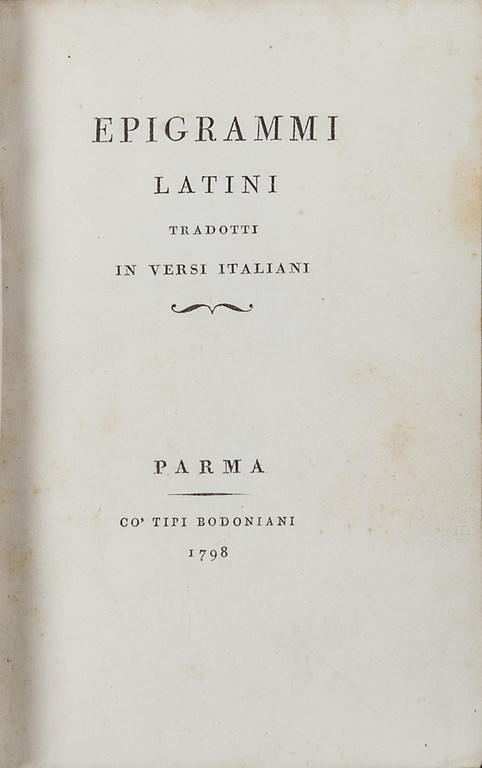 EPIGRAMMI

LATINI

TRADOTTI

IN VERSI ITALIANI

PARMA

CO' TIPI BODONIANI

1798